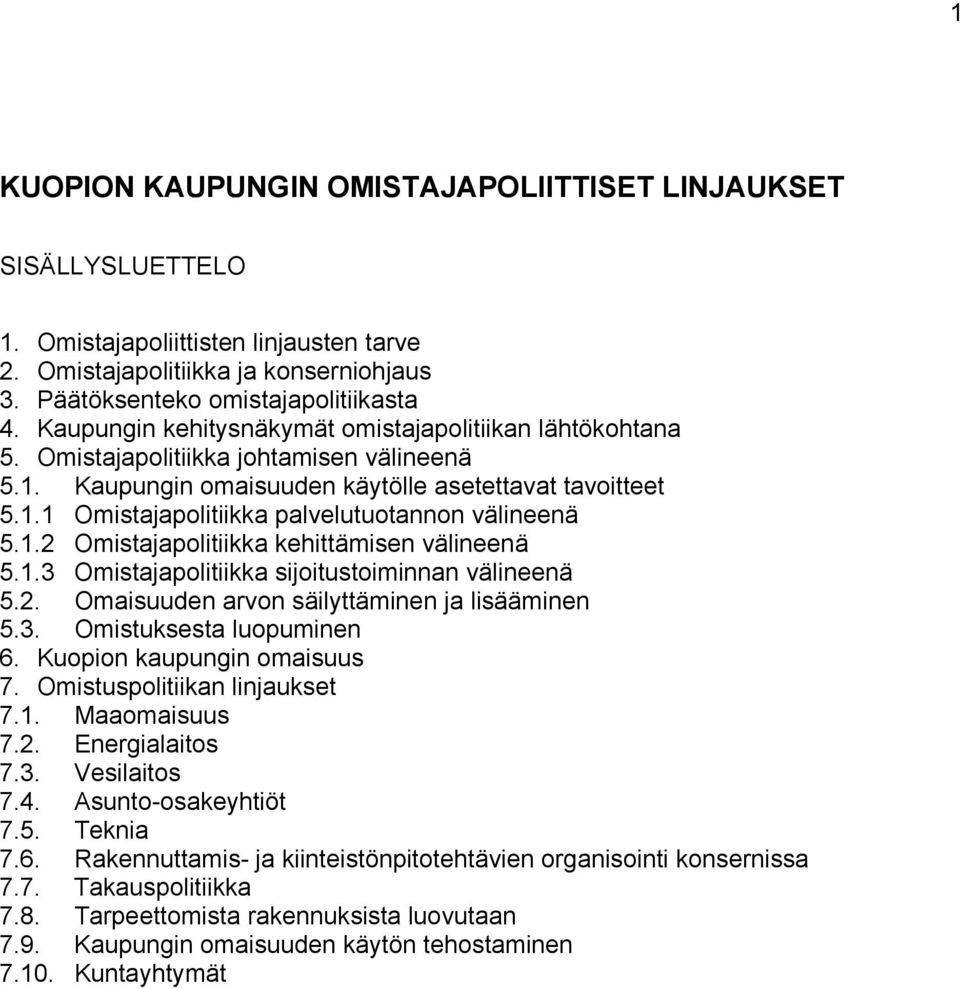 1

KUOPION KAUPUNGIN OMISTAJAPOLIITTISET LINJAUKSET

SISÄLLYSLUETTELO

1. Omistajapoliittisten linjausten tarve
2. Omistajapolitiikka ja konserniohjaus
3. Päätöksenteko omistajapolitiikasta
4. Kaupungin kehitysnäkymät omistajapolitiikan lähtökohtana
5. Omistajapolitiikka johtamisen välineenä
5.1. Kaupungin omaisuuden käytölle asetettavat tavoitteet
5.1.1 Omistajapolitiikka palvelutuotannon välineenä
5.1.2 Omistajapolitiikka kehittämisen välineenä
5.1.3 Omistajapolitiikka sijoitustoiminnan välineenä
5.2. Omaisuuden arvon säilyttäminen ja lisääminen
5.3. Omistuksesta luopuminen
6. Kuopion kaupungin omaisuus
7. Omistuspolitiikan linjaukset
7.1. Maaomaisuus
7.2. Energialaitos
7.3. Vesilaitos
7.4. Asunto-osakeyhtiöt
7.5. Teknia
7.6. Rakennuttamis- ja kiinteistönpitotehtävien organisointi konsernissa
7.7. Takauspolitiikka
7.8. Tarpeettomista rakennuksista luovutaan
7.9. Kaupungin omaisuuden käytön tehostaminen
7.10. Kuntayhtymät